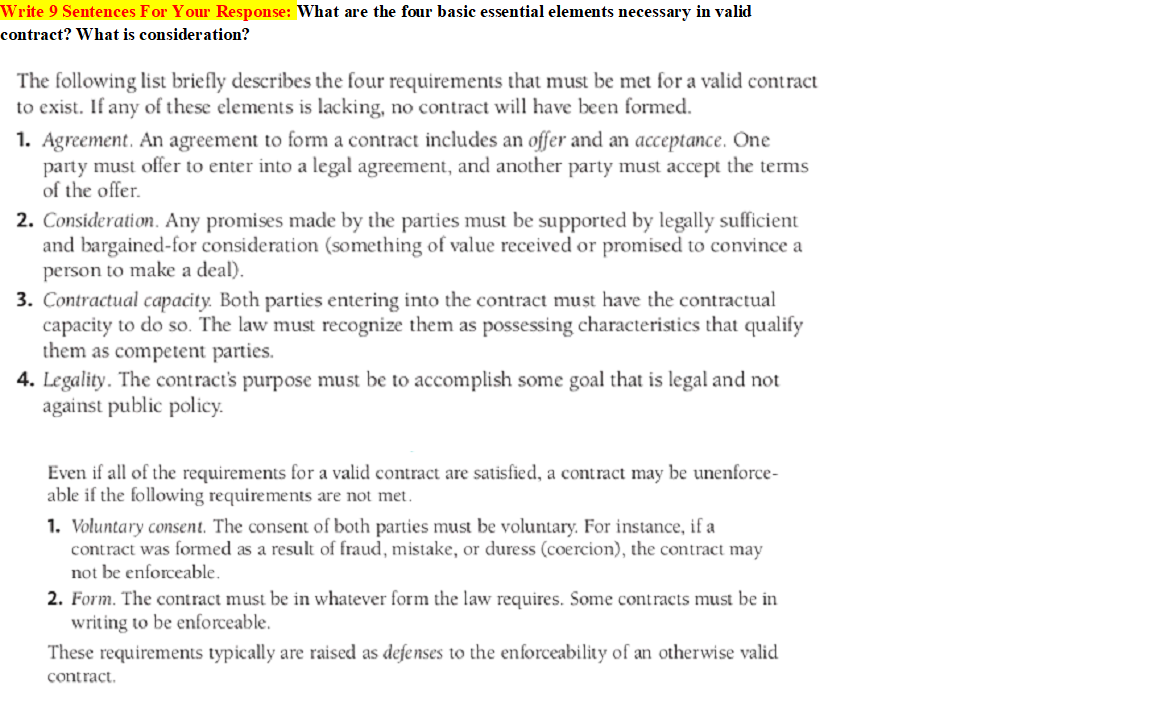 Write 9 Sentences For Your Response: What are the four basic essential elements necessary in valid contract? What is consideration?

The following list briefly describes the four requirements that must be met for a valid contract to exist. If any of these elements is lacking, no contract will have been formed.

1. Agreement. An agreement to form a contract includes an offer and an acceptance. One party must offer to enter into a legal agreement, and another party must accept the terms of the offer.

2. Consideration. Any promises made by the parties must be supported by legally sufficient and bargained-for consideration (something of value received or promised to convince a person to make a deal).

3. Contractual capacity. Both parties entering into the contract must have the contractual capacity to do so. The law must recognize them as possessing characteristics that qualify them as competent parties.

4. Legality. The contract's purpose must be to accomplish some goal that is legal and not against public policy.

Even if all of the requirements for a valid contract are satisfied, a contract may be unenforceable if the following requirements are not met.

1. Voluntary consent. The consent of both parties must be voluntary. For instance, if a contract was formed as a result of fraud, mistake, or duress (coercion), the contract may not be enforceable.

2. Form. The contract must be in whatever form the law requires. Some contracts must be in writing to be enforceable.

These requirements typically are raised as defenses to the enforceability of an otherwise valid contract.